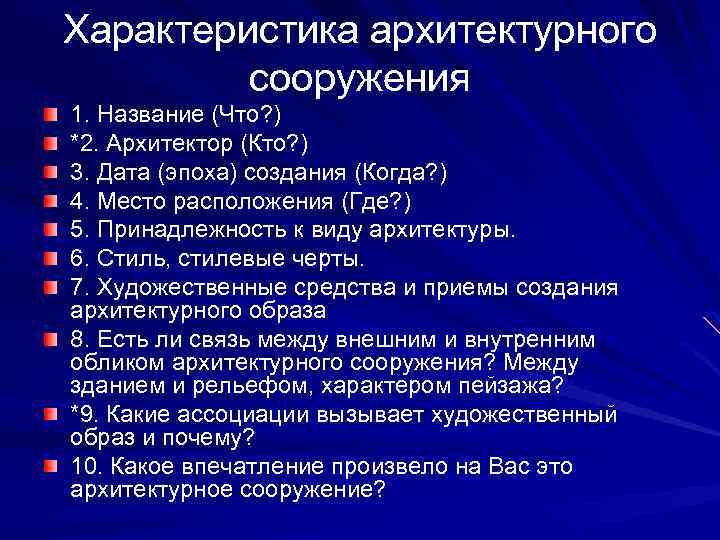 Характеристика архитектурного сооружения

1. Название (Что?)
*2. Архитектор (Кто?)
3. Дата (эпоха) создания (Когда?)
4. Место расположения (Где?)
5. Принадлежность к виду архитектуры.
6. Стиль, стилевые черты.
7. Художественные средства и приемы создания архитектурного образа
8. Есть ли связь между внешним и внутренним обликом архитектурного сооружения? Между зданием и рельефом, характером пейзажа?
*9. Какие ассоциации вызывает художественный образ и почему?
10. Какое впечатление произвело на Вас это архитектурное сооружение?